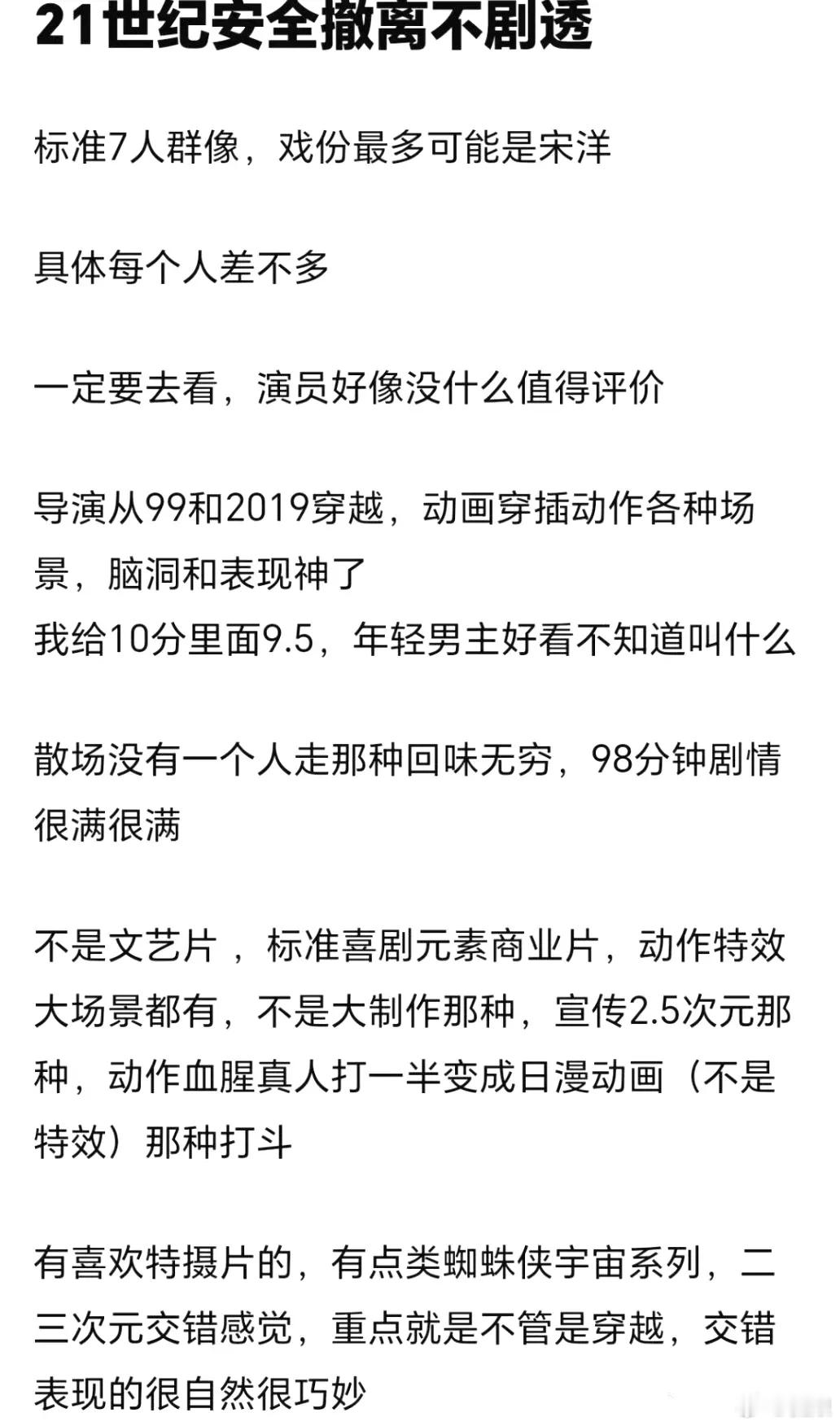 21世纪安全撤离不剧透

标准7人群像，戏份最多可能是宋洋

具体每个人差不多

一定要去看，演员好像没什么值得评价

导演从99和2019穿越，动画穿插动作各种场景，脑洞和表现神了
我给10分里面9.5，年轻男主好看不知道叫什么

散场没有一个人走那种回味无穷，98分钟剧情很满很满

不是文艺片 ，标准喜剧元素商业片，动作特效大场景都有，不是大制作那种，宣传2.5次元那种，动作血腥真人打一半变成日漫动画（不是特效）那种打斗

有喜欢特摄片的，有点类蜘蛛侠宇宙系列，二三次元交错感觉，重点就是不管是穿越，交错表现的很自然很巧妙